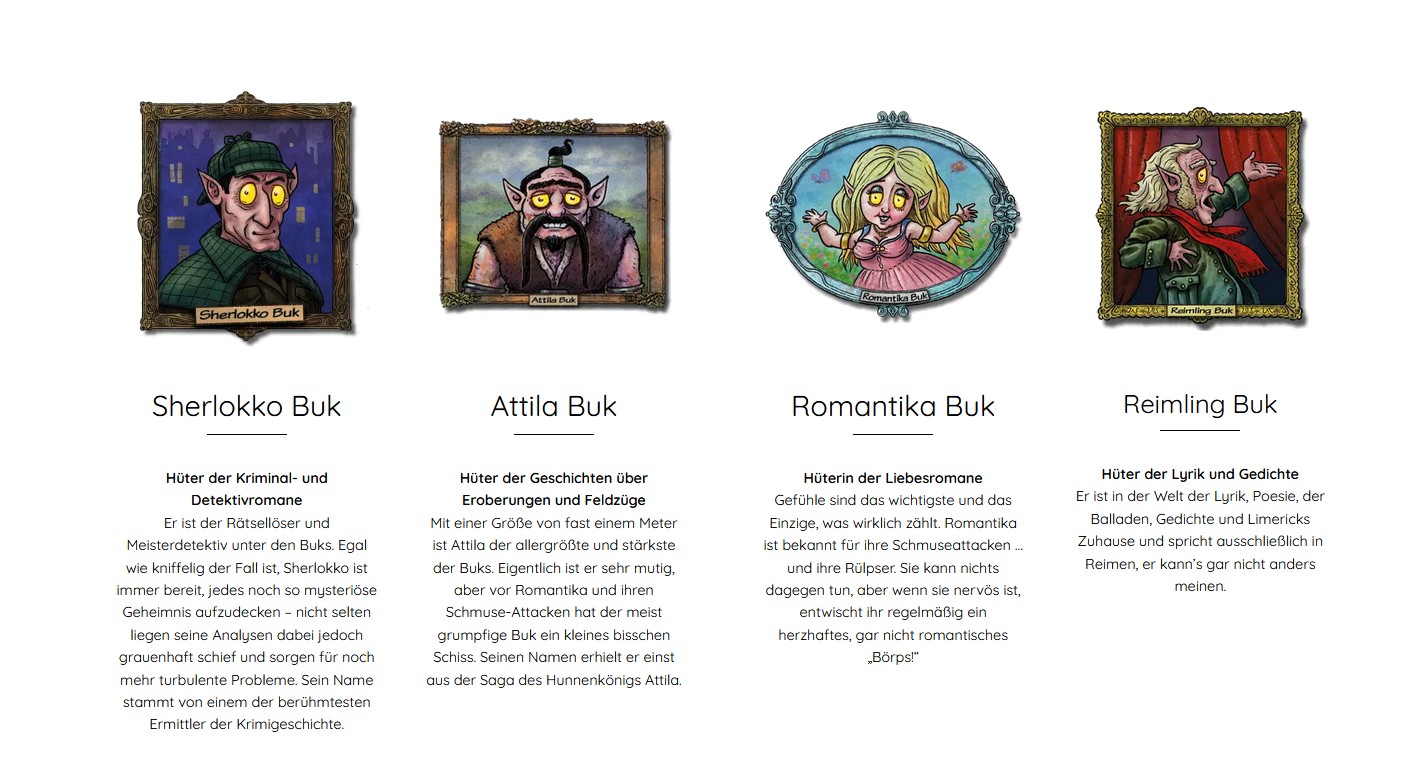 Sherlokko Buk

Sherlokko Buk

**Hüter der Kriminal- und Detektivromane**
Er ist der Rätsellöser und Meisterdetektiv unter den Buks. Egal wie kniffelig der Fall ist, Sherlokko ist immer bereit, jedes noch so mysteriöse Geheimnis aufzudecken – nicht selten liegen seine Analysen dabei jedoch grauenhaft schief und sorgen für noch mehr turbulente Probleme. Sein Name stammt von einem der berühmtesten Ermittler der Krimigeschichte.

Attila Buk

Attila Buk

**Hüter der Geschichten über Eroberungen und Feldzüge**
Mit einer Größe von fast einem Meter ist Attila der allergrößte und stärkste der Buks. Eigentlich ist er sehr mutig, aber vor Romantika und ihren Schmuse-Attacken hat der meist grumpfige Buk ein kleines bisschen Schiss. Seinen Namen erhielt er einst aus der Saga des Hunnenkönigs Attila.

Romantika Buk

Romantika Buk

**Hüterin der Liebesromane**
Gefühle sind das wichtigste und das Einzige, was wirklich zählt. Romantika ist bekannt für ihre Schmuseattacken … und ihre Rülpser. Sie kann nichts dagegen tun, aber wenn sie nervös ist, entwischt ihr regelmäßig ein herzhaftes, gar nicht romantisches „Börps!"

Reimling Buk

Reimling Buk

**Hüter der Lyrik und Gedichte**
Er ist in der Welt der Lyrik, Poesie, der Balladen, Gedichte und Limericks Zuhause und spricht ausschließlich in Reimen, er kann's gar nicht anders meinen.